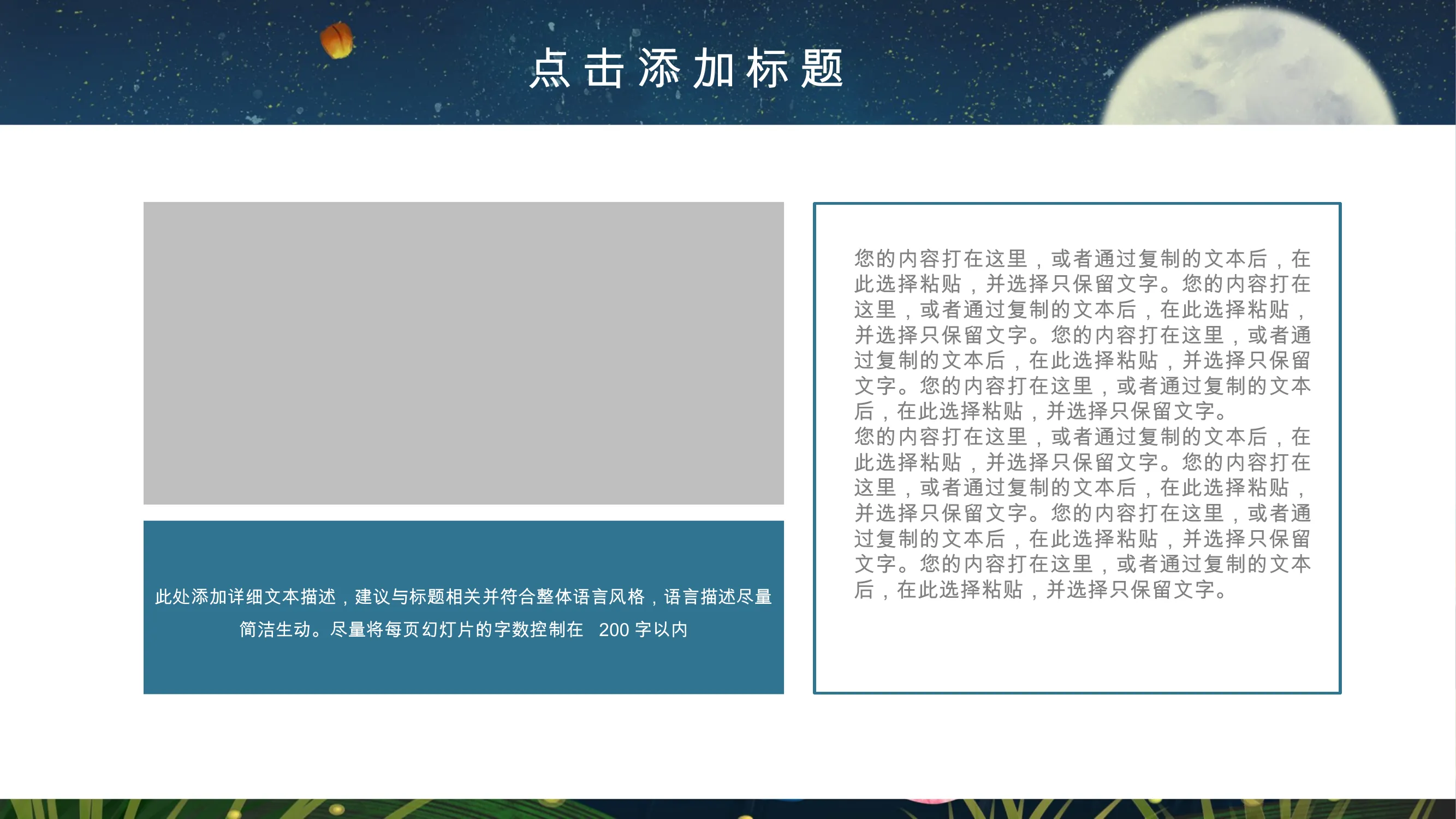 点击添加标题

此处添加详细文本描述，建议与标题相关并符合整体语言风格，语言描述尽量简洁生动。尽量将每页幻灯片的字数控制在200字以内

您的内容打在这里，或者通过复制的文本后，在此选择粘贴，并选择只保留文字。您的内容打在这里，或者通过复制的文本后，在此选择粘贴，并选择只保留文字。您的内容打在这里，或者通过复制的文本后，在此选择粘贴，并选择只保留文字。您的内容打在这里，或者通过复制的文本后，在此选择粘贴，并选择只保留文字。

您的内容打在这里，或者通过复制的文本后，在此选择粘贴，并选择只保留文字。您的内容打在这里，或者通过复制的文本后，在此选择粘贴，并选择只保留文字。您的内容打在这里，或者通过复制的文本后，在此选择粘贴，并选择只保留文字。您的内容打在这里，或者通过复制的文本后，在此选择粘贴，并选择只保留文字。